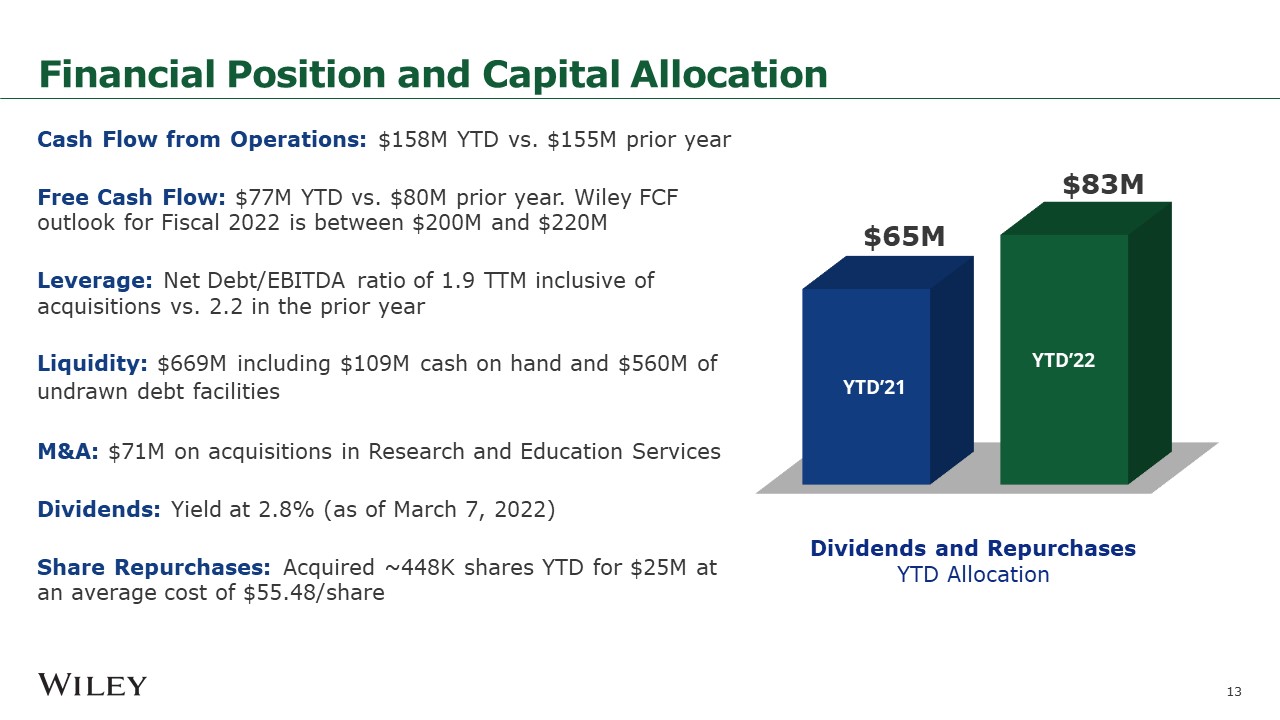 Financial Position and Capital Allocation

Cash Flow from Operations: $158M YTD vs. $155M prior year

Free Cash Flow: $77M YTD vs. $80M prior year. Wiley FCF outlook for Fiscal 2022 is between $200M and $220M

Leverage: Net Debt/EBITDA ratio of 1.9 TTM inclusive of acquisitions vs. 2.2 in the prior year

Liquidity: $669M including $109M cash on hand and $560M of undrawn debt facilities

M&A: $71M on acquisitions in Research and Education Services

Dividends: Yield at 2.8% (as of March 7, 2022)

Share Repurchases: Acquired ~448K shares YTD for $25M at an average cost of $55.48/share

$65M

$83M

YTD'21

YTD'22

Dividends and Repurchases
YTD Allocation

WILEY

13